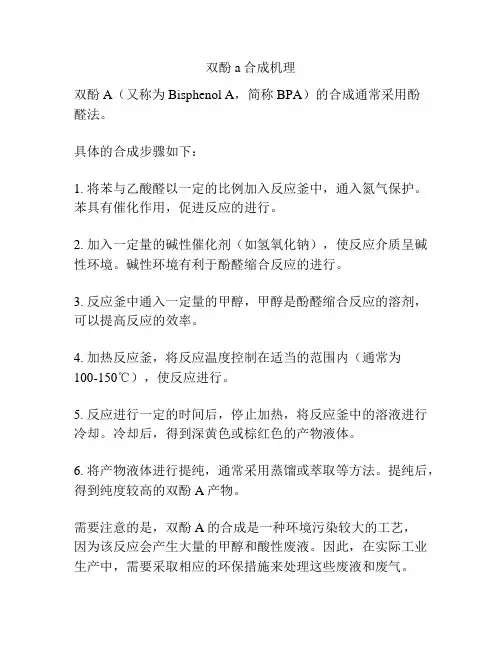 双酚 a 合成机理

双酚 A（又称为 Bisphenol A，简称 BPA）的合成通常采用酚醛法。

具体的合成步骤如下：

1. 将苯与乙酸醛以一定的比例加入反应釜中，通入氮气保护。苯具有催化作用，促进反应的进行。

2. 加入一定量的碱性催化剂（如氢氧化钠），使反应介质呈碱性环境。碱性环境有利于酚醛缩合反应的进行。

3. 反应釜中通入一定量的甲醇，甲醇是酚醛缩合反应的溶剂，可以提高反应的效率。

4. 加热反应釜，将反应温度控制在适当的范围内（通常为 100-150℃），使反应进行。

5. 反应进行一定的时间后，停止加热，将反应釜中的溶液进行冷却。冷却后，得到深黄色或棕红色的产物液体。

6. 将产物液体进行提纯，通常采用蒸馏或萃取等方法。提纯后，得到纯度较高的双酚 A 产物。

需要注意的是，双酚 A 的合成是一种环境污染较大的工艺，因为该反应会产生大量的甲醇和酸性废液。因此，在实际工业生产中，需要采取相应的环保措施来处理这些废液和废气。